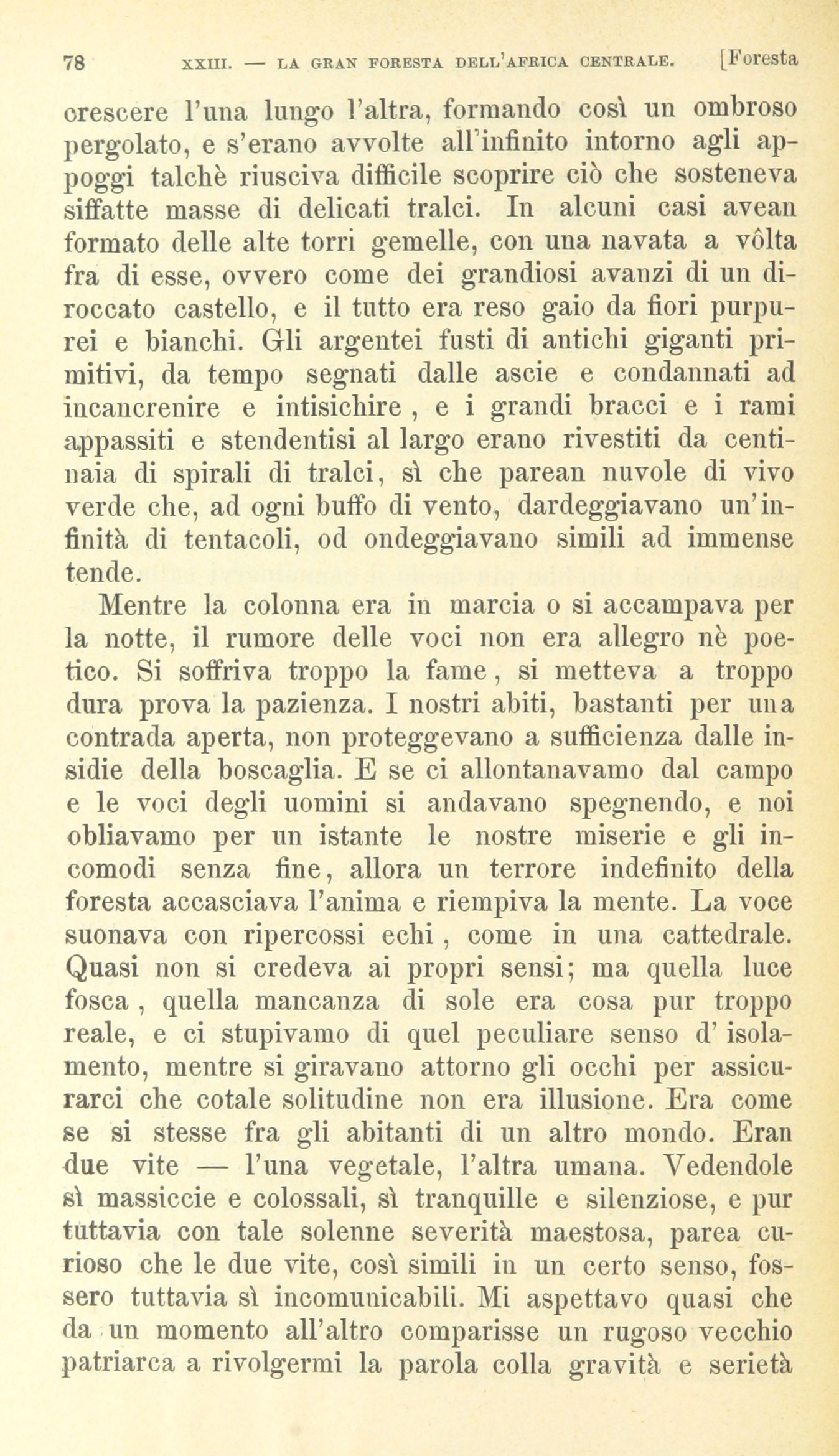 78 XXIII. — LA GRAN FORESTA DELL'AFRICA CENTRALE. [Foresta

crescere l'una lungo l'altra, formando così un ombroso pergolato, e s'erano avvolte all'infinito intorno agli appoggi talchè riusciva difficile scoprire ciò che sosteneva siffatte masse di delicati tralci. In alcuni casi avean formato delle alte torri gemelle, con una navata a vôlta fra di esse, ovvero come dei grandiosi avanzi di un diroccato castello, e il tutto era reso gaio da fiori purpurei e bianchi. Gli argentei fusti di antichi giganti primitivi, da tempo segnati dalle ascie e condannati ad incancrenire e intisichire , e i grandi bracci e i rami appassiti e stendentisi al largo erano rivestiti da centinaia di spirali di tralci, sì che parean nuvole di vivo verde che, ad ogni buffo di vento, dardeggiavano un'infinità di tentacoli, od ondeggiavano simili ad immense tende.

Mentre la colonna era in marcia o si accampava per la notte, il rumore delle voci non era allegro nè poetico. Si soffriva troppo la fame, si metteva a troppo dura prova la pazienza. I nostri abiti, bastanti per una contrada aperta, non proteggevano a sufficienza dalle insidie della boscaglia. E se ci allontanavamo dal campo e le voci degli uomini si andavano spegnendo, e noi obliavamo per un istante le nostre miserie e gli incomodi senza fine, allora un terrore indefinito della foresta accasciava l'anima e riempiva la mente. La voce suonava con ripercossi echi , come in una cattedrale. Quasi non si credeva ai propri sensi; ma quella luce fosca , quella mancanza di sole era cosa pur troppo reale, e ci stupivamo di quel peculiare senso d' isolamento, mentre si giravano attorno gli occhi per assicurarci che cotale solitudine non era illusione. Era come se si stesse fra gli abitanti di un altro mondo. Eran due vite — l'una vegetale, l'altra umana. Vedendole sì massiccie e colossali, sì tranquille e silenziose, e pur tuttavia con tale solenne severità maestosa, parea curioso che le due vite, così simili in un certo senso, fossero tuttavia sì incomunicabili. Mi aspettavo quasi che da un momento all'altro comparisse un rugoso vecchio patriarca a rivolgermi la parola colla gravità e serietà